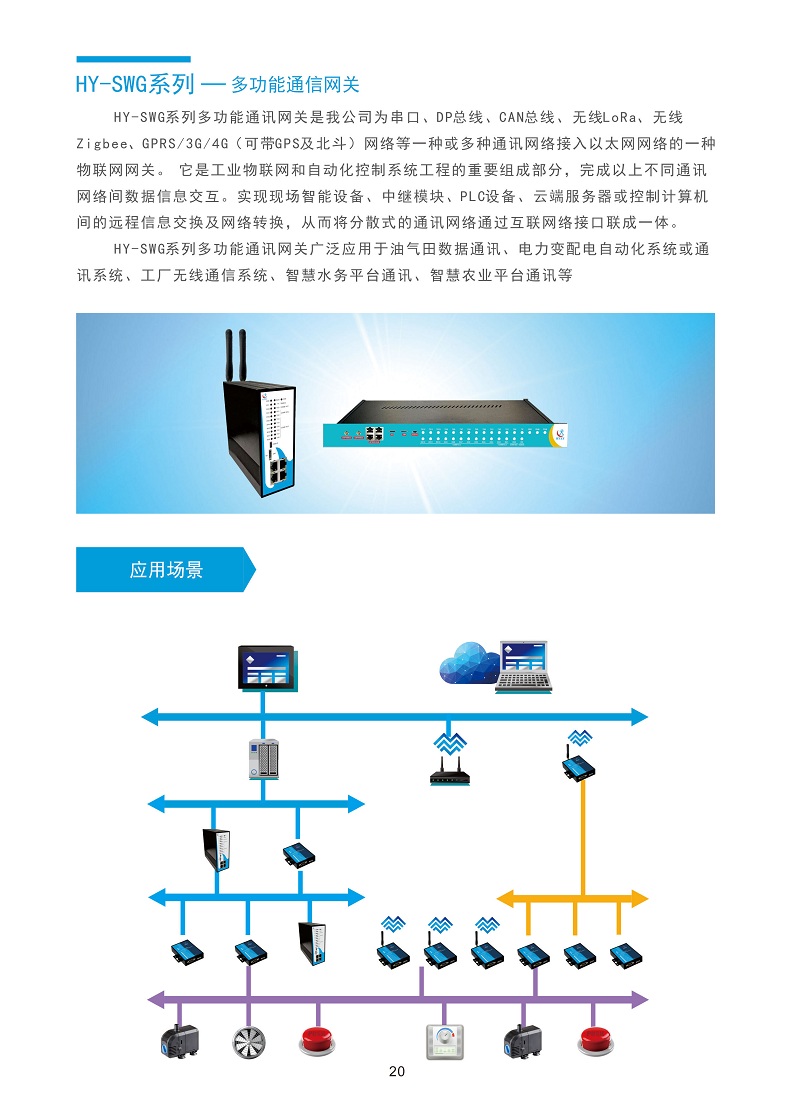 HY-SWG系列 — 多功能通信网关

HY-SWG系列多功能通讯网关是我公司为串口、DP总线、CAN总线、无线LoRa、无线Zigbee、GPRS/3G/4G（可带GPS及北斗）网络等一种或多种通讯网络接入以太网网络的一种物联网网关。 它是工业物联网和自动化控制系统工程的重要组成部分，完成以上不同通讯网络间数据信息交互。实现现场智能设备、中继模块、PLC设备、云端服务器或控制计算机间的远程信息交换及网络转换，从而将分散式的通讯网络通过互联网络接口联成一体。

HY-SWG系列多功能通讯网关广泛应用于油气田数据通讯、电力变配电自动化系统或通讯系统、工厂无线通信系统、智慧水务平台通讯、智慧农业平台通讯等

应用场景

20